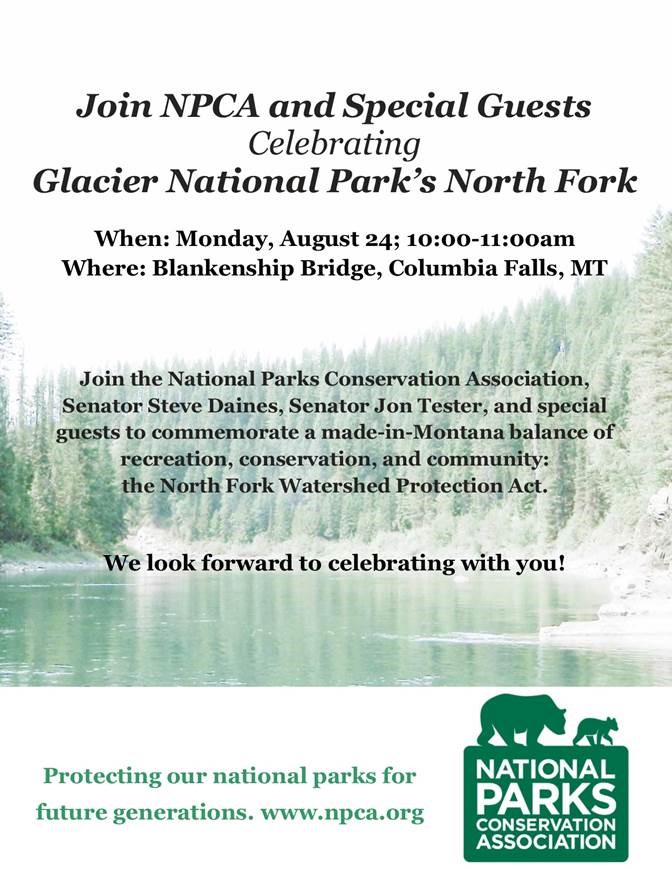 Join NPCA and Special Guests
Celebrating
Glacier National Park's North Fork

When: Monday, August 24; 10:00-11:00am
Where: Blankenship Bridge, Columbia Falls, MT

Join the National Parks Conservation Association, Senator Steve Daines, Senator Jon Tester, and special guests to commemorate a made-in-Montana balance of recreation, conservation, and community: the North Fork Watershed Protection Act.

We look forward to celebrating with you!

Protecting our national parks for future generations. www.npca.org

NATIONAL
PARKS
CONSERVATION
ASSOCIATION